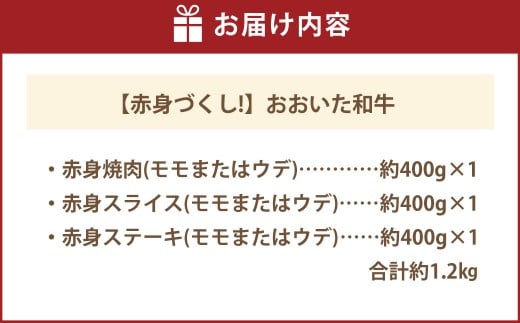 お届け内容

【赤身づくし!】おおいた和牛

・赤身焼肉(モモまたはウデ)…………約400g×1
・赤身スライス(モモまたはウデ)……約400g×1
・赤身ステーキ(モモまたはウデ)……約400g×1
合計約1.2kg